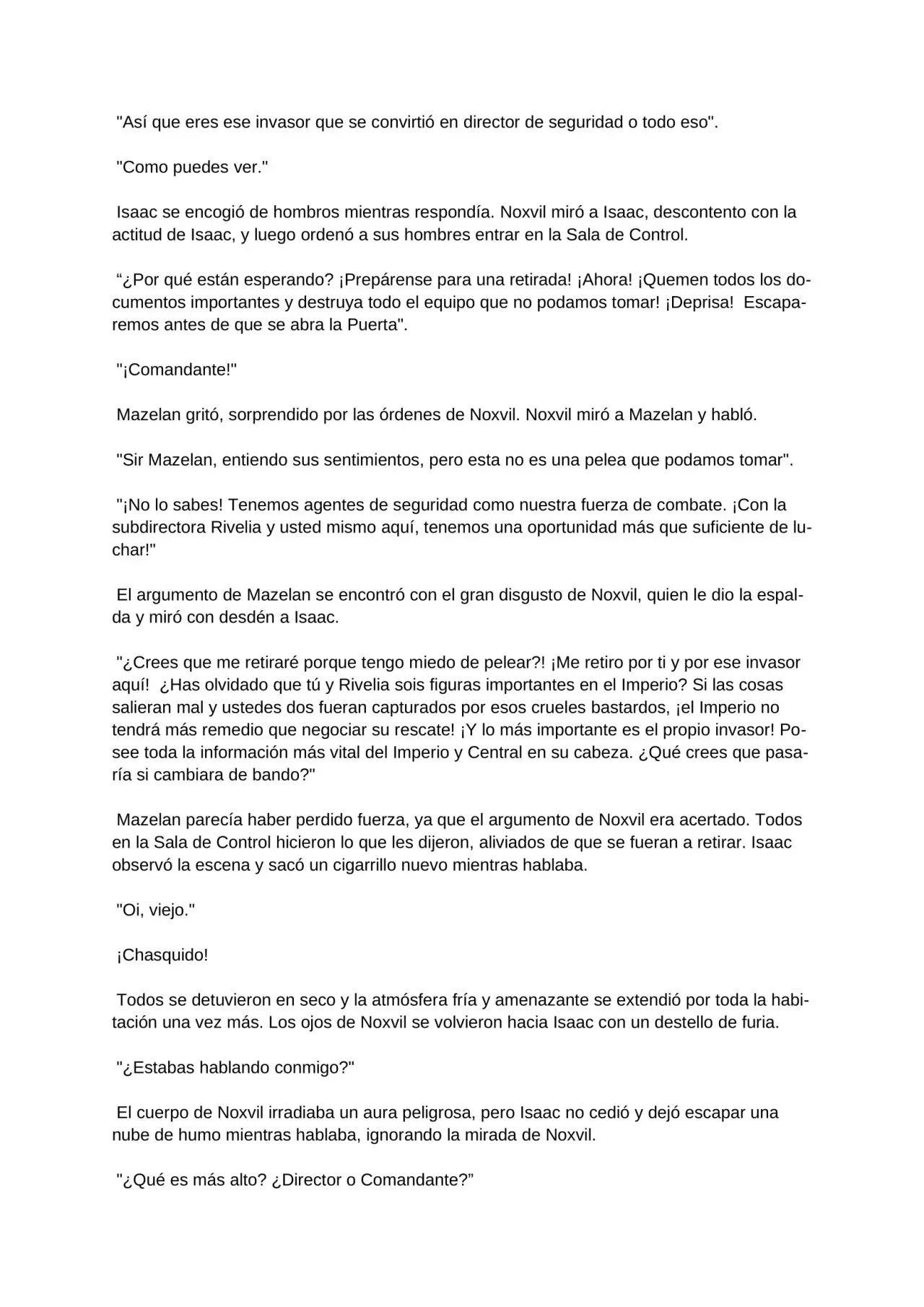 "Así que eres ese invasor que se convirtió en director de seguridad o todo eso".

"Como puedes ver."

Isaac se encogió de hombros mientras respondía. Noxvil miró a Isaac, descontento con la actitud de Isaac, y luego ordenó a sus hombres entrar en la Sala de Control.

"¿Por qué están esperando? ¡Prepárense para una retirada! ¡Ahora! ¡Quemen todos los documentos importantes y destruya todo el equipo que no podamos tomar! ¡Deprisa! Escaparemos antes de que se abra la Puerta".

"¡Comandante!"

Mazelan gritó, sorprendido por las órdenes de Noxvil. Noxvil miró a Mazelan y habló.

"Sir Mazelan, entiendo sus sentimientos, pero esta no es una pelea que podamos tomar".

"¡No lo sabes! Tenemos agentes de seguridad como nuestra fuerza de combate. ¡Con la subdirectora Rivelia y usted mismo aquí, tenemos una oportunidad más que suficiente de luchar!"

El argumento de Mazelan se encontró con el gran disgusto de Noxvil, quien le dio la espalda y miró con desdén a Isaac.

"¿Crees que me retiraré porque tengo miedo de pelear?! ¡Me retiro por ti y por ese invasor aquí! ¿Has olvidado que tú y Rivelia sois figuras importantes en el Imperio? Si las cosas salieran mal y ustedes dos fueran capturados por esos crueles bastardos, ¡el Imperio no tendrá más remedio que negociar su rescate! ¡Y lo más importante es el propio invasor! Posee toda la información más vital del Imperio y Central en su cabeza. ¿Qué crees que pasaría si cambiara de bando?"

Mazelan parecía haber perdido fuerza, ya que el argumento de Noxvil era acertado. Todos en la Sala de Control hicieron lo que les dijeron, aliviados de que se fueran a retirar. Isaac observó la escena y sacó un cigarrillo nuevo mientras hablaba.

"Oi, viejo."

¡Chasquido!

Todos se detuvieron en seco y la atmósfera fría y amenazante se extendió por toda la habitación una vez más. Los ojos de Noxvil se volvieron hacia Isaac con un destello de furia.

"¿Estabas hablando conmigo?"

El cuerpo de Noxvil irradiaba un aura peligrosa, pero Isaac no cedió y dejó escapar una nube de humo mientras hablaba, ignorando la mirada de Noxvil.

"¿Qué es más alto? ¿Director o Comandante?"